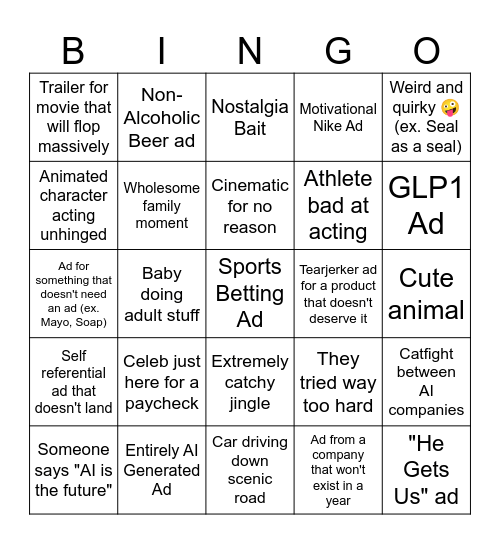 | B | I | N | G | O |
|---|---|---|---|---|
| Trailer for movie that will flop massively | Non-Alcoholic Beer ad | Nostalgia Bait | Motivational Nike Ad | Weird and quirky 🤪 (ex. Seal as a seal) |
| Animated character acting unhinged | Wholesome family moment | Cinematic for no reason | Athlete bad at acting | GLP1 Ad |
| Ad for something that doesn't need an ad (ex. Mayo, Soap) | Baby doing adult stuff | Sports Betting Ad | Tearjerker ad for a product that doesn't deserve it | Cute animal |
| Self referential ad that doesn't land | Celeb just here for a paycheck | Extremely catchy jingle | They tried way too hard | Catfight between AI companies |
| Someone says "AI is the future" | Entirely AI Generated Ad | Car driving down scenic road | Ad from a company that won't exist in a year | "He Gets Us" ad |